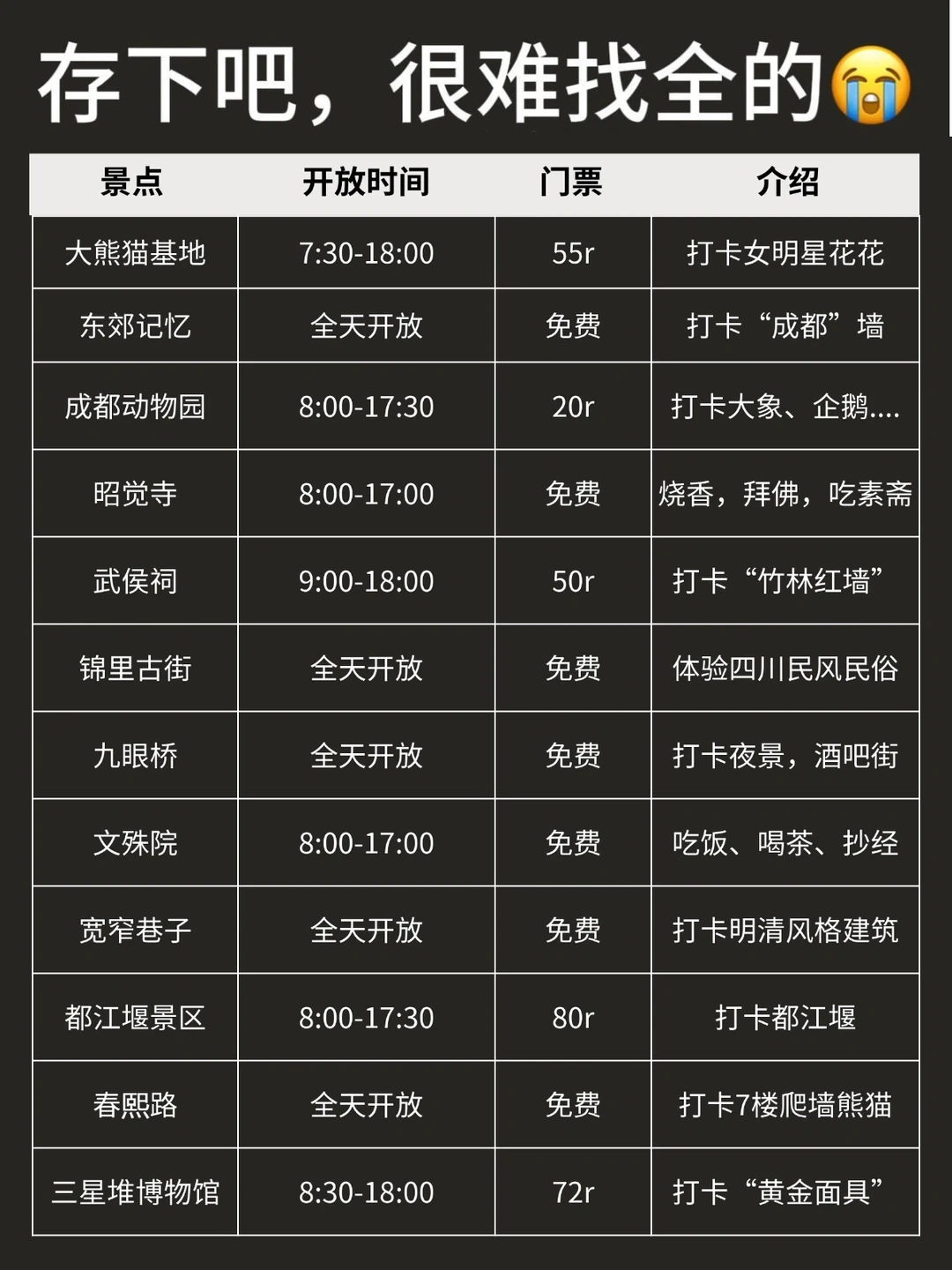 存下吧，很难找全的😭

| 景点 | 开放时间 | 门票 | 介绍 |
|---|---|---|---|
| 大熊猫基地 | 7:30-18:00 | 55r | 打卡女明星花花 |
| 东郊记忆 | 全天开放 | 免费 | 打卡“成都”墙 |
| 成都动物园 | 8:00-17:30 | 20r | 打卡大象、企鹅.... |
| 昭觉寺 | 8:00-17:00 | 免费 | 烧香，拜佛，吃素斋 |
| 武侯祠 | 9:00-18:00 | 50r | 打卡“竹林红墙” |
| 锦里古街 | 全天开放 | 免费 | 体验四川民风民俗 |
| 九眼桥 | 全天开放 | 免费 | 打卡夜景，酒吧街 |
| 文殊院 | 8:00-17:00 | 免费 | 吃饭、喝茶、抄经 |
| 宽窄巷子 | 全天开放 | 免费 | 打卡明清风格建筑 |
| 都江堰景区 | 8:00-17:30 | 80r | 打卡都江堰 |
| 春熙路 | 全天开放 | 免费 | 打卡7楼爬墙熊猫 |
| 三星堆博物馆 | 8:30-18:00 | 72r | 打卡“黄金面具” |